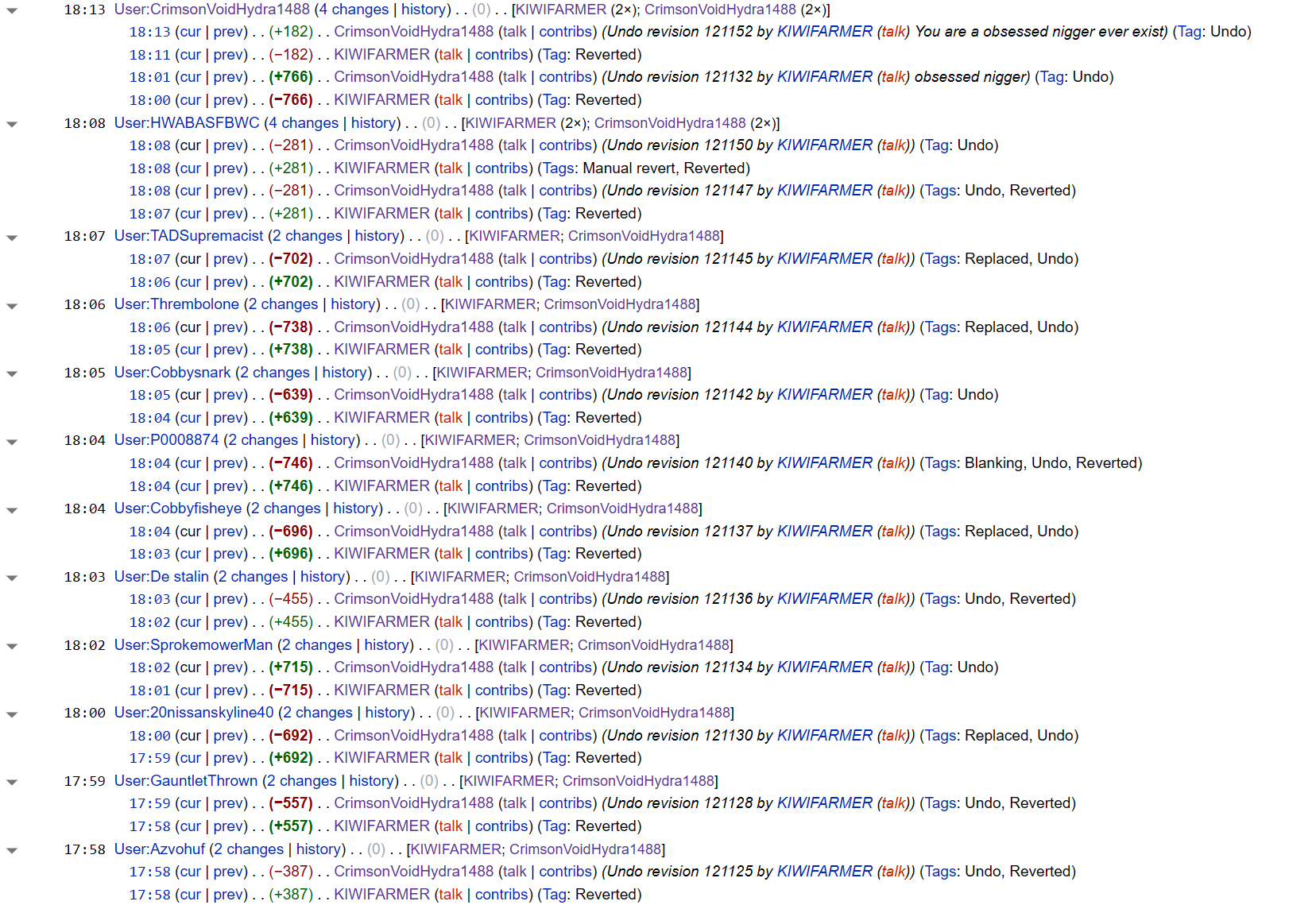 18:13 User:CrimsonVoidHydra1488 (4 changes | history) . . (0) . . [KIWIFARMER (2×); CrimsonVoidHydra1488 (2×)]
18:13 (cur | prev) . . (+182) . . CrimsonVoidHydra1488 (talk | contribs) (Undo revision 121152 by KIWIFARMER (talk) You are a obsessed nigger ever exist) (Tag: Undo)
18:11 (cur | prev) . . (−182) . . KIWIFARMER (talk | contribs) (Tag: Reverted)
18:01 (cur | prev) . . (+766) . . CrimsonVoidHydra1488 (talk | contribs) (Undo revision 121132 by KIWIFARMER (talk) obsessed nigger) (Tag: Undo)
18:00 (cur | prev) . . (−766) . . KIWIFARMER (talk | contribs) (Tag: Reverted)
18:08 User:HWABASFBWC (4 changes | history) . . (0) . . [KIWIFARMER (2×); CrimsonVoidHydra1488 (2×)]
18:08 (cur | prev) . . (−281) . . CrimsonVoidHydra1488 (talk | contribs) (Undo revision 121150 by KIWIFARMER (talk)) (Tag: Undo)
18:08 (cur | prev) . . (+281) . . KIWIFARMER (talk | contribs) (Tags: Manual revert, Reverted)
18:08 (cur | prev) . . (−281) . . CrimsonVoidHydra1488 (talk | contribs) (Undo revision 121147 by KIWIFARMER (talk)) (Tags: Undo, Reverted)
18:07 (cur | prev) . . (+281) . . KIWIFARMER (talk | contribs) (Tag: Reverted)
18:07 User:TADSupremacist (2 changes | history) . . (0) . . [KIWIFARMER; CrimsonVoidHydra1488]
18:07 (cur | prev) . . (−702) . . CrimsonVoidHydra1488 (talk | contribs) (Undo revision 121145 by KIWIFARMER (talk)) (Tags: Replaced, Undo)
18:06 (cur | prev) . . (+702) . . KIWIFARMER (talk | contribs) (Tag: Reverted)
18:06 User:Thrembolone (2 changes | history) . . (0) . . [KIWIFARMER; CrimsonVoidHydra1488]
18:06 (cur | prev) . . (−738) . . CrimsonVoidHydra1488 (talk | contribs) (Undo revision 121144 by KIWIFARMER (talk)) (Tags: Replaced, Undo)
18:05 (cur | prev) . . (+738) . . KIWIFARMER (talk | contribs) (Tag: Reverted)
18:05 User:Cobbysnark (2 changes | history) . . (0) . . [KIWIFARMER; CrimsonVoidHydra1488]
18:05 (cur | prev) . . (−639) . . CrimsonVoidHydra1488 (talk | contribs) (Undo revision 121142 by KIWIFARMER (talk)) (Tag: Undo)
18:04 (cur | prev) . . (+639) . . KIWIFARMER (talk | contribs) (Tag: Reverted)
18:04 User:P0008874 (2 changes | history) . . (0) . . [KIWIFARMER; CrimsonVoidHydra1488]
18:04 (cur | prev) . . (−746) . . CrimsonVoidHydra1488 (talk | contribs) (Undo revision 121140 by KIWIFARMER (talk)) (Tags: Blanking, Undo, Reverted)
18:04 (cur | prev) . . (+746) . . KIWIFARMER (talk | contribs) (Tag: Reverted)
18:04 User:Cobbyfisheye (2 changes | history) . . (0) . . [KIWIFARMER; CrimsonVoidHydra1488]
18:04 (cur | prev) . . (−696) . . CrimsonVoidHydra1488 (talk | contribs) (Undo revision 121137 by KIWIFARMER (talk)) (Tags: Replaced, Undo)
18:03 (cur | prev) . . (+696) . . KIWIFARMER (talk | contribs) (Tag: Reverted)
18:03 User:De stalin (2 changes | history) . . (0) . . [KIWIFARMER; CrimsonVoidHydra1488]
18:03 (cur | prev) . . (−455) . . CrimsonVoidHydra1488 (talk | contribs) (Undo revision 121136 by KIWIFARMER (talk)) (Tags: Undo, Reverted)
18:02 (cur | prev) . . (+455) . . KIWIFARMER (talk | contribs) (Tag: Reverted)
18:02 User:SprokemowerMan (2 changes | history) . . (0) . . [KIWIFARMER; CrimsonVoidHydra1488]
18:02 (cur | prev) . . (+715) . . CrimsonVoidHydra1488 (talk | contribs) (Undo revision 121134 by KIWIFARMER (talk)) (Tag: Undo)
18:01 (cur | prev) . . (−715) . . KIWIFARMER (talk | contribs) (Tag: Reverted)
18:00 User:20nissanskyline40 (2 changes | history) . . (0) . . [KIWIFARMER; CrimsonVoidHydra1488]
18:00 (cur | prev) . . (−692) . . CrimsonVoidHydra1488 (talk | contribs) (Undo revision 121130 by KIWIFARMER (talk)) (Tags: Replaced, Undo)
17:59 (cur | prev) . . (+692) . . KIWIFARMER (talk | contribs) (Tag: Reverted)
17:59 User:GauntletThrown (2 changes | history) . . (0) . . [KIWIFARMER; CrimsonVoidHydra1488]
17:59 (cur | prev) . . (−557) . . CrimsonVoidHydra1488 (talk | contribs) (Undo revision 121128 by KIWIFARMER (talk)) (Tags: Undo, Reverted)
17:58 (cur | prev) . . (+557) . . KIWIFARMER (talk | contribs) (Tag: Reverted)
17:58 User:Azvohuf (2 changes | history) . . (0) . . [KIWIFARMER; CrimsonVoidHydra1488]
17:58 (cur | prev) . . (−387) . . CrimsonVoidHydra1488 (talk | contribs) (Undo revision 121125 by KIWIFARMER (talk)) (Tags: Undo, Reverted)
17:58 (cur | prev) . . (+387) . . KIWIFARMER (talk | contribs) (Tag: Reverted)